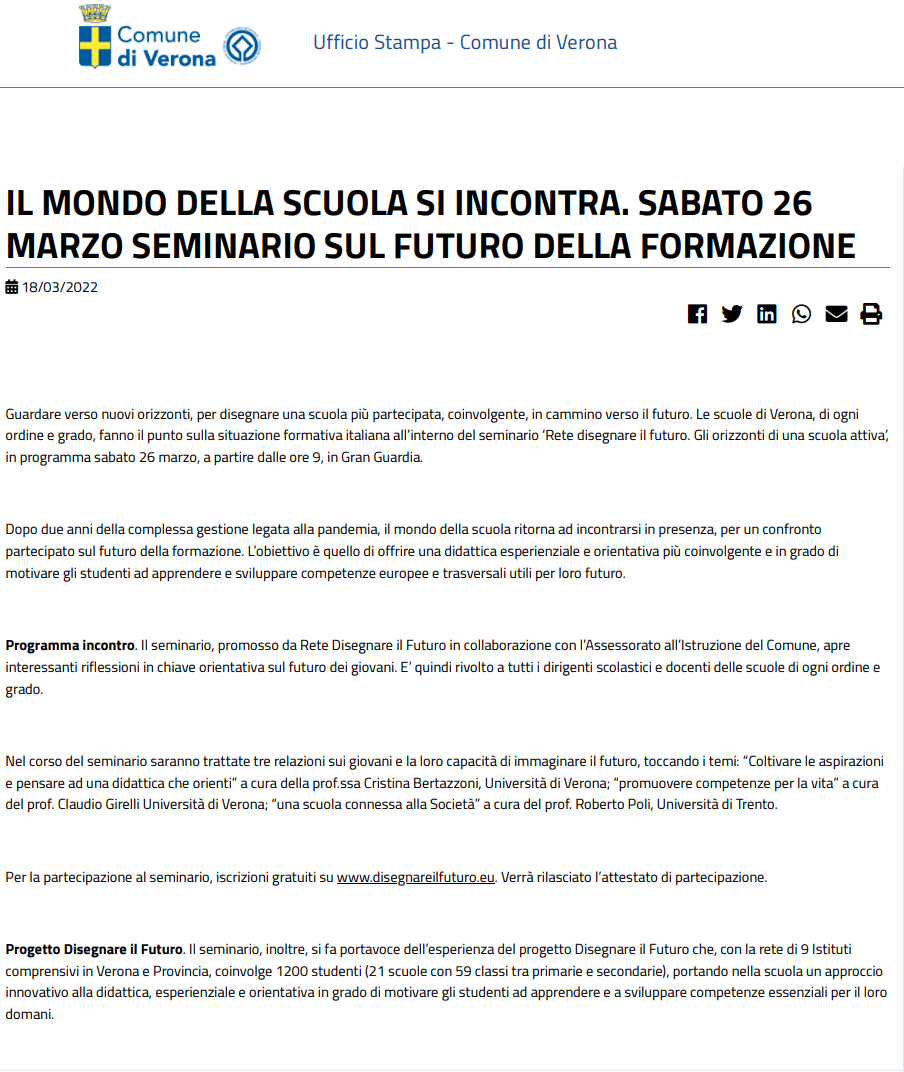 Comune di Verona

Ufficio Stampa - Comune di Verona

IL MONDO DELLA SCUOLA SI INCONTRA. SABATO 26 MARZO SEMINARIO SUL FUTURO DELLA FORMAZIONE

18/03/2022

Guardare verso nuovi orizzonti, per disegnare una scuola più partecipata, coinvolgente, in cammino verso il futuro. Le scuole di Verona, di ogni ordine e grado, fanno il punto sulla situazione formativa italiana all'interno del seminario 'Rete disegnare il futuro. Gli orizzonti di una scuola attiva', in programma sabato 26 marzo, a partire dalle ore 9, in Gran Guardia.

Dopo due anni della complessa gestione legata alla pandemia, il mondo della scuola ritorna ad incontrarsi in presenza, per un confronto partecipato sul futuro della formazione. L'obiettivo è quello di offrire una didattica esperienziale e orientativa più coinvolgente e in grado di motivare gli studenti ad apprendere e sviluppare competenze europee e trasversali utili per loro futuro.

Programma incontro. Il seminario, promosso da Rete Disegnare il Futuro in collaborazione con l'Assessorato all'Istruzione del Comune, apre interessanti riflessioni in chiave orientativa sul futuro dei giovani. E' quindi rivolto a tutti i dirigenti scolastici e docenti delle scuole di ogni ordine e grado.

Nel corso del seminario saranno trattate tre relazioni sui giovani e la loro capacità di immaginare il futuro, toccando i temi: "Coltivare le aspirazioni e pensare ad una didattica che orienti" a cura della prof.ssa Cristina Bertazzoni, Università di Verona; "promuovere competenze per la vita" a cura del prof. Claudio Girelli Università di Verona; "una scuola connessa alla Società" a cura del prof. Roberto Poli, Università di Trento.

Per la partecipazione al seminario, iscrizioni gratuiti su www.disegnareilfuturo.eu. Verrà rilasciato l'attestato di partecipazione.

Progetto Disegnare il Futuro. Il seminario, inoltre, si fa portavoce dell'esperienza del progetto Disegnare il Futuro che, con la rete di 9 Istituti comprensivi in Verona e Provincia, coinvolge 1200 studenti (21 scuole con 59 classi tra primarie e secondarie), portando nella scuola un approccio innovativo alla didattica, esperienziale e orientativa in grado di motivare gli studenti ad apprendere e a sviluppare competenze essenziali per il loro domani.